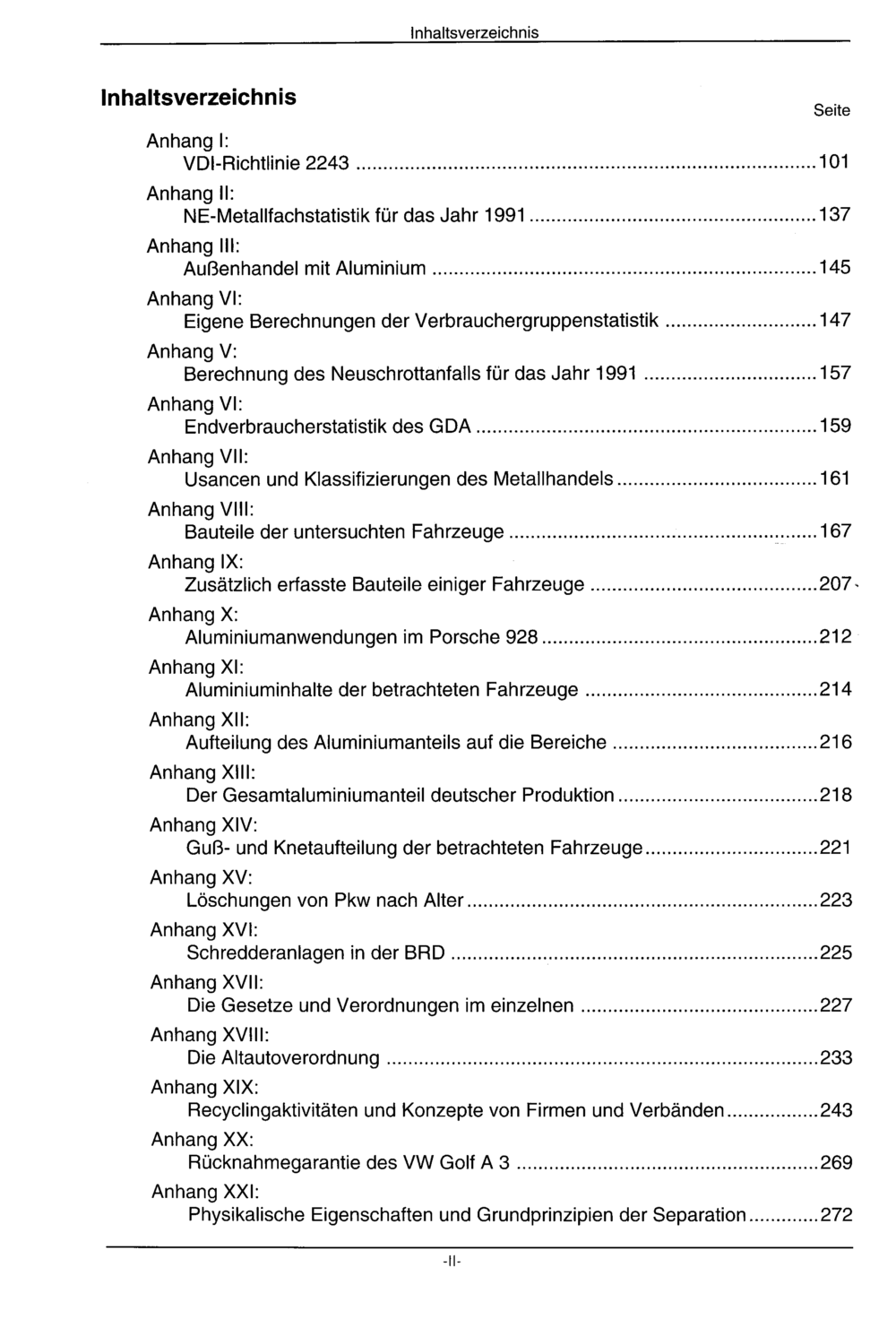 Inhaltsverzeichnis

Inhaltsverzeichnis

Seite

Anhang I:
VDI-Richtlinie 2243 ........ 101

Anhang II:
NE-Metallfachstatistik für das Jahr 1991 ........ 137

Anhang III:
Außenhandel mit Aluminium ........ 145

Anhang VI:
Eigene Berechnungen der Verbrauchergruppenstatistik ........ 147

Anhang V:
Berechnung des Neuschrottanfalls für das Jahr 1991 ........ 157

Anhang VI:
Endverbraucherstatistik des GDA ........ 159

Anhang VII:
Usancen und Klassifizierungen des Metallhandels ........ 161

Anhang VIII:
Bauteile der untersuchten Fahrzeuge ........ 167

Anhang IX:
Zusätzlich erfasste Bauteile einiger Fahrzeuge ........ 207

Anhang X:
Aluminiumanwendungen im Porsche 928 ........ 212

Anhang XI:
Aluminiuminhalte der betrachteten Fahrzeuge ........ 214

Anhang XII:
Aufteilung des Aluminiumanteils auf die Bereiche ........ 216

Anhang XIII:
Der Gesamtaluminiumanteil deutscher Produktion ........ 218

Anhang XIV:
Guß- und Knetaufteilung der betrachteten Fahrzeuge ........ 221

Anhang XV:
Löschungen von Pkw nach Alter ........ 223

Anhang XVI:
Schredderanlagen in der BRD ........ 225

Anhang XVII:
Die Gesetze und Verordnungen im einzelnen ........ 227

Anhang XVIII:
Die Altautoverordnung ........ 233

Anhang XIX:
Recyclingaktivitäten und Konzepte von Firmen und Verbänden ........ 243

Anhang XX:
Rücknahmegarantie des VW Golf A 3 ........ 269

Anhang XXI:
Physikalische Eigenschaften und Grundprinzipien der Separation ........ 272

-II-